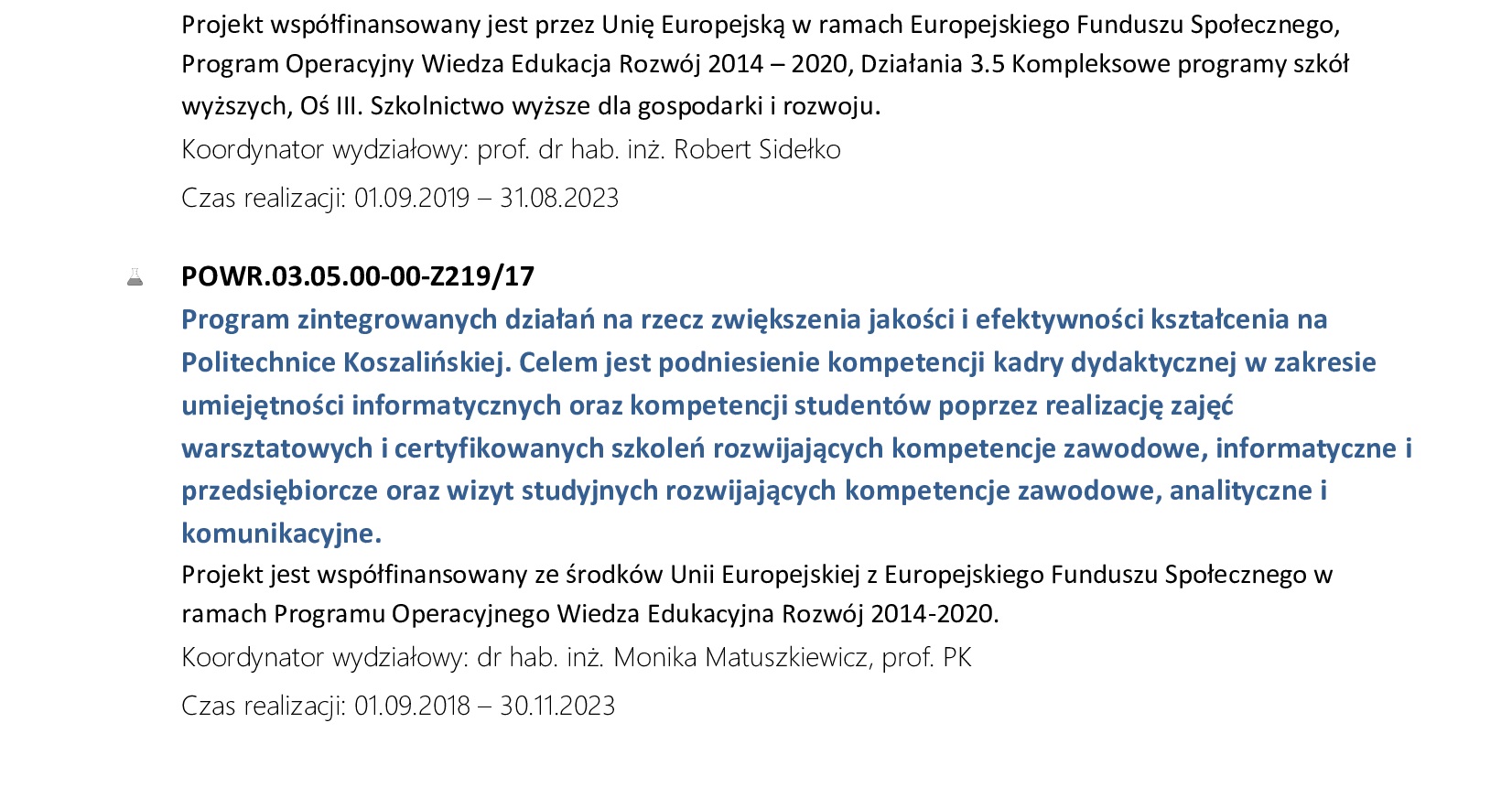 Projekt współfinansowany jest przez Unię Europejską w ramach Europejskiego Funduszu Społecznego, Program Operacyjny Wiedza Edukacja Rozwój 2014 – 2020, Działania 3.5 Kompleksowe programy szkół wyższych, Oś III. Szkolnictwo wyższe dla gospodarki i rozwoju.

Koordynator wydziałowy: prof. dr hab. inż. Robert Sidełko

Czas realizacji: 01.09.2019 – 31.08.2023

POWR.03.05.00-00-Z219/17

Program zintegrowanych działań na rzecz zwiększenia jakości i efektywności kształcenia na Politechnice Koszalińskiej. Celem jest podniesienie kompetencji kadry dydaktycznej w zakresie umiejętności informatycznych oraz kompetencji studentów poprzez realizację zajęć warsztatowych i certyfikowanych szkoleń rozwijających kompetencje zawodowe, informatyczne i przedsiębiorcze oraz wizyt studyjnych rozwijających kompetencje zawodowe, analityczne i komunikacyjne.

Projekt jest współfinansowany ze środków Unii Europejskiej z Europejskiego Funduszu Społecznego w ramach Programu Operacyjnego Wiedza Edukacyjna Rozwój 2014-2020.

Koordynator wydziałowy: dr hab. inż. Monika Matuszkiewicz, prof. PK

Czas realizacji: 01.09.2018 – 30.11.2023